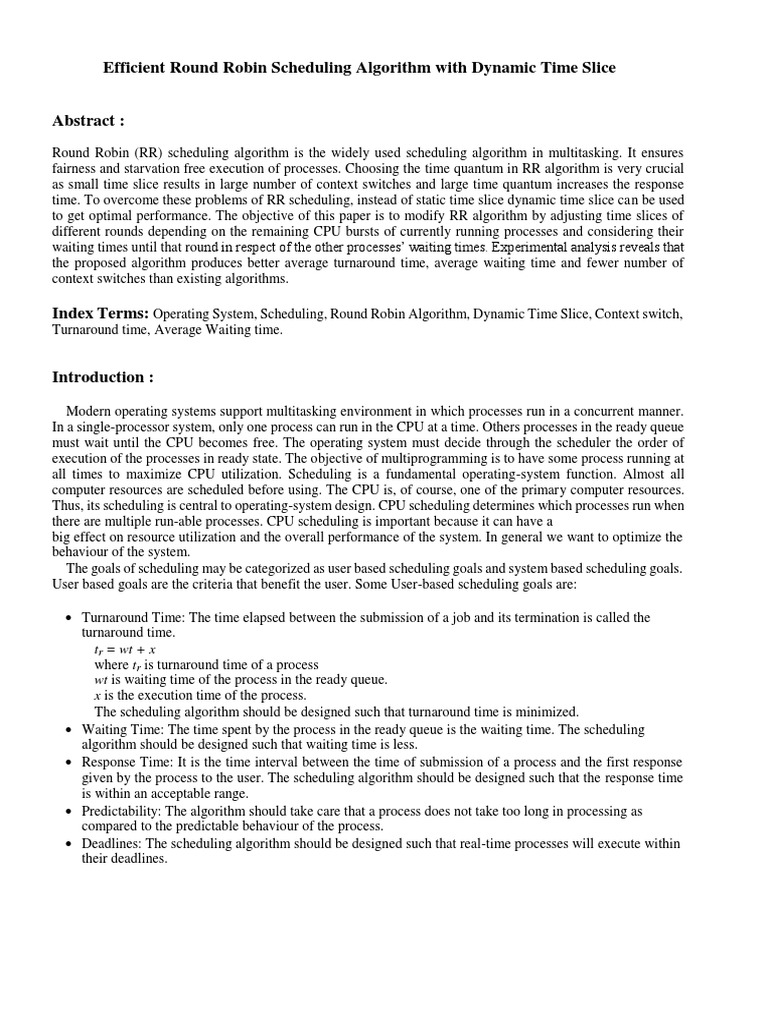 Efficient Round Robin Scheduling Algorithm with Dynamic Time Slice

Abstract :

Round Robin (RR) scheduling algorithm is the widely used scheduling algorithm in multitasking. It ensures fairness and starvation free execution of processes. Choosing the time quantum in RR algorithm is very crucial as small time slice results in large number of context switches and large time quantum increases the response time. To overcome these problems of RR scheduling, instead of static time slice dynamic time slice can be used to get optimal performance. The objective of this paper is to modify RR algorithm by adjusting time slices of different rounds depending on the remaining CPU bursts of currently running processes and considering their waiting times until that round in respect of the other processes' waiting times. Experimental analysis reveals that the proposed algorithm produces better average turnaround time, average waiting time and fewer number of context switches than existing algorithms.

Index Terms: Operating System, Scheduling, Round Robin Algorithm, Dynamic Time Slice, Context switch, Turnaround time, Average Waiting time.

Introduction :

Modern operating systems support multitasking environment in which processes run in a concurrent manner. In a single-processor system, only one process can run in the CPU at a time. Others processes in the ready queue must wait until the CPU becomes free. The operating system must decide through the scheduler the order of execution of the processes in ready state. The objective of multiprogramming is to have some process running at all times to maximize CPU utilization. Scheduling is a fundamental operating-system function. Almost all computer resources are scheduled before using. The CPU is, of course, one of the primary computer resources. Thus, its scheduling is central to operating-system design. CPU scheduling determines which processes run when there are multiple run-able processes. CPU scheduling is important because it can have a big effect on resource utilization and the overall performance of the system. In general we want to optimize the behaviour of the system.

The goals of scheduling may be categorized as user based scheduling goals and system based scheduling goals. User based goals are the criteria that benefit the user. Some User-based scheduling goals are:

• Turnaround Time: The time elapsed between the submission of a job and its termination is called the turnaround time.
$t_r = wt + x$
where $t_r$ is turnaround time of a process
$wt$ is waiting time of the process in the ready queue.
$x$ is the execution time of the process.
The scheduling algorithm should be designed such that turnaround time is minimized.
• Waiting Time: The time spent by the process in the ready queue is the waiting time. The scheduling algorithm should be designed such that waiting time is less.
• Response Time: It is the time interval between the time of submission of a process and the first response given by the process to the user. The scheduling algorithm should be designed such that the response time is within an acceptable range.
• Predictability: The algorithm should take care that a process does not take too long in processing as compared to the predictable behaviour of the process.
• Deadlines: The scheduling algorithm should be designed such that real-time processes will execute within their deadlines.